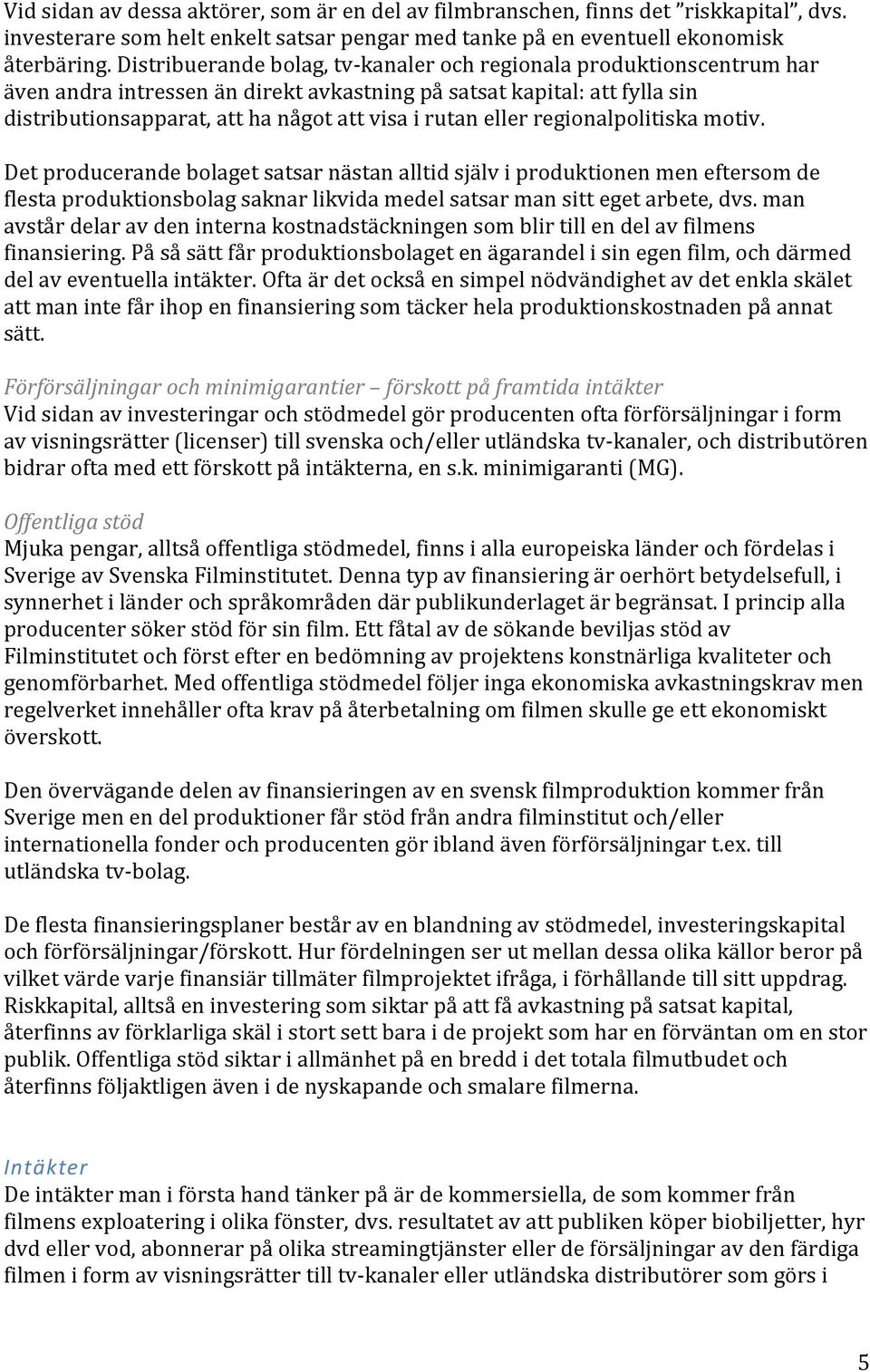 Vid sidan av dessa aktörer, som är en del av filmbranschen, finns det ”riskkapital”, dvs. investerare som helt enkelt satsar pengar med tanke på en eventuell ekonomisk återbäring. Distribuerande bolag, tv-kanaler och regionala produktionscentrum har även andra intressen än direkt avkastning på satsat kapital: att fylla sin distributionsapparat, att ha något att visa i rutan eller regionalpolitiska motiv.

Det producerande bolaget satsar nästan alltid själv i produktionen men eftersom de flesta produktionsbolag saknar likvida medel satsar man sitt eget arbete, dvs. man avstår delar av den interna kostnadstäckningen som blir till en del av filmens finansiering. På så sätt får produktionsbolaget en ägarandel i sin egen film, och därmed del av eventuella intäkter. Ofta är det också en simpel nödvändighet av det enkla skälet att man inte får ihop en finansiering som täcker hela produktionskostnaden på annat sätt.

Förförsäljningar och minimigarantier – förskott på framtida intäkter
Vid sidan av investeringar och stödmedel gör producenten ofta förförsäljningar i form av visningsrätter (licenser) till svenska och/eller utländska tv-kanaler, och distributören bidrar ofta med ett förskott på intäkterna, en s.k. minimigaranti (MG).

Offentliga stöd
Mjuka pengar, alltså offentliga stödmedel, finns i alla europeiska länder och fördelas i Sverige av Svenska Filminstitutet. Denna typ av finansiering är oerhört betydelsefull, i synnerhet i länder och språkområden där publikunderlaget är begränsat. I princip alla producenter söker stöd för sin film. Ett fåtal av de sökande beviljas stöd av Filminstitutet och först efter en bedömning av projektens konstnärliga kvaliteter och genomförbarhet. Med offentliga stödmedel följer inga ekonomiska avkastningskrav men regelverket innehåller ofta krav på återbetalning om filmen skulle ge ett ekonomiskt överskott.

Den övervägande delen av finansieringen av en svensk filmproduktion kommer från Sverige men en del produktioner får stöd från andra filminstitut och/eller internationella fonder och producenten gör ibland även förförsäljningar t.ex. till utländska tv-bolag.

De flesta finansieringsplaner består av en blandning av stödmedel, investeringskapital och förförsäljningar/förskott. Hur fördelningen ser ut mellan dessa olika källor beror på vilket värde varje finansiär tillmäter filmprojektet ifråga, i förhållande till sitt uppdrag. Riskkapital, alltså en investering som siktar på att få avkastning på satsat kapital, återfinns av förklarliga skäl i stort sett bara i de projekt som har en förväntan om en stor publik. Offentliga stöd siktar i allmänhet på en bredd i det totala filmutbudet och återfinns följaktligen även i de nyskapande och smalare filmerna.

Intäkter
De intäkter man i första hand tänker på är de kommersiella, de som kommer från filmens exploatering i olika fönster, dvs. resultatet av att publiken köper biobiljetter, hyr dvd eller vod, abonnerar på olika streamingtjänster eller de försäljningar av den färdiga filmen i form av visningsrätter till tv-kanaler eller utländska distributörer som görs i

5